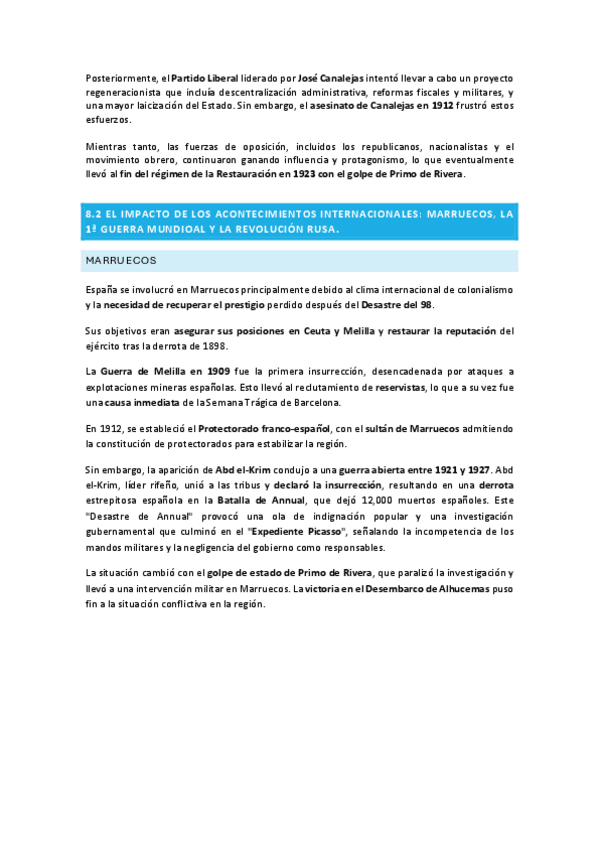 Posteriormente, el Partido Liberal liderado por José Canalejas intentó llevar a cabo un proyecto regeneracionista que incluía descentralización administrativa, reformas fiscales y militares, y una mayor laicización del Estado. Sin embargo, el asesinato de Canalejas en 1912 frustró estos esfuerzos.

Mientras tanto, las fuerzas de oposición, incluidos los republicanos, nacionalistas y el movimiento obrero, continuaron ganando influencia y protagonismo, lo que eventualmente llevó al fin del régimen de la Restauración en 1923 con el golpe de Primo de Rivera.

8.2 EL IMPACTO DE LOS ACONTECIMIENTOS INTERNACIONALES: MARRUECOS, LA 1ª GUERRA MUNDIOAL Y LA REVOLUCIÓN RUSA.

MARRUECOS

España se involucró en Marruecos principalmente debido al clima internacional de colonialismo y la necesidad de recuperar el prestigio perdido después del Desastre del 98.

Sus objetivos eran asegurar sus posiciones en Ceuta y Melilla y restaurar la reputación del ejército tras la derrota de 1898.

La Guerra de Melilla en 1909 fue la primera insurrección, desencadenada por ataques a explotaciones mineras españolas. Esto llevó al reclutamiento de reservistas, lo que a su vez fue una causa inmediata de la Semana Trágica de Barcelona.

En 1912, se estableció el Protectorado franco-español, con el sultán de Marruecos admitiendo la constitución de protectorados para estabilizar la región.

Sin embargo, la aparición de Abd el-Krim condujo a una guerra abierta entre 1921 y 1927. Abd el-Krim, líder rifeño, unió a las tribus y declaró la insurrección, resultando en una derrota estrepitosa española en la Batalla de Annual, que dejó 12,000 muertos españoles. Este "Desastre de Annual" provocó una ola de indignación popular y una investigación gubernamental que culminó en el "Expediente Picasso", señalando la incompetencia de los mandos militares y la negligencia del gobierno como responsables.

La situación cambió con el golpe de estado de Primo de Rivera, que paralizó la investigación y llevó a una intervención militar en Marruecos. La victoria en el Desembarco de Alhucemas puso fin a la situación conflictiva en la región.